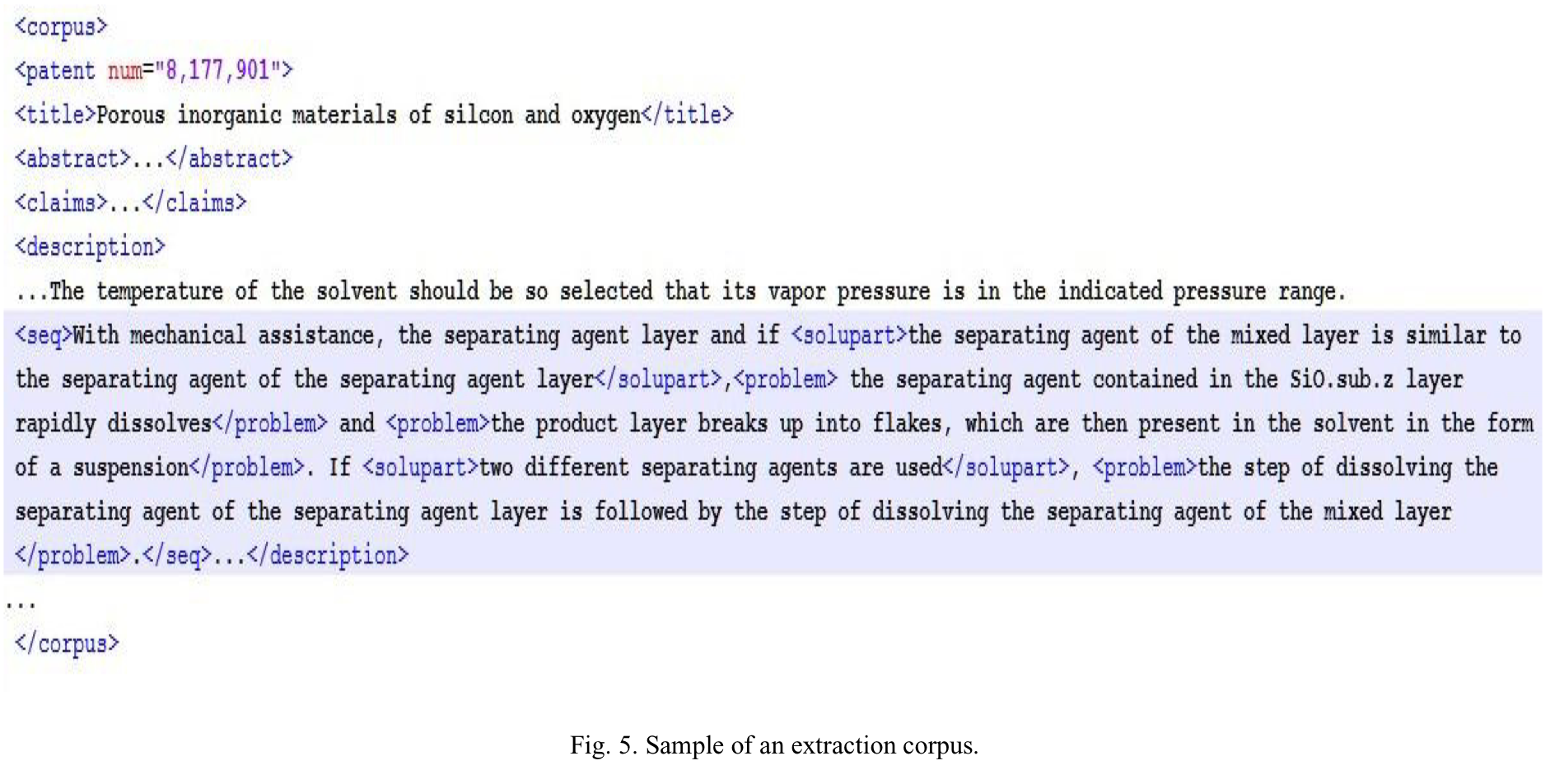 <corpus>

<patent num="8,177,901">

<title>Porous inorganic materials of silcon and oxygen</title>

<abstract>...</abstract>

<claims>...</claims>

<description>

...The temperature of the solvent should be so selected that its vapor pressure is in the indicated pressure range.

<seq>With mechanical assistance, the separating agent layer and if <solupart>the separating agent of the mixed layer is similar to the separating agent of the separating agent layer</solupart>,<problem> the separating agent contained in the SiO.sub.z layer rapidly dissolves</problem> and <problem>the product layer breaks up into flakes, which are then present in the solvent in the form of a suspension</problem>. If <solupart>two different separating agents are used</solupart>, <problem>the step of dissolving the separating agent of the separating agent layer is followed by the step of dissolving the separating agent of the mixed layer </problem>.</seq>...</description>

...

</corpus>

Fig. 5. Sample of an extraction corpus.